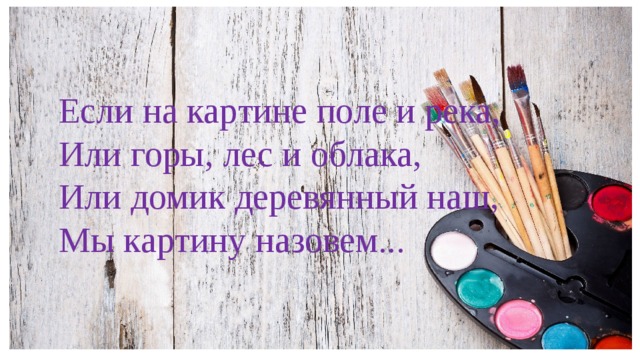 Если на картине поле и река,
Или горы, лес и облака,
Или домик деревянный наш,
Мы картину назовем...